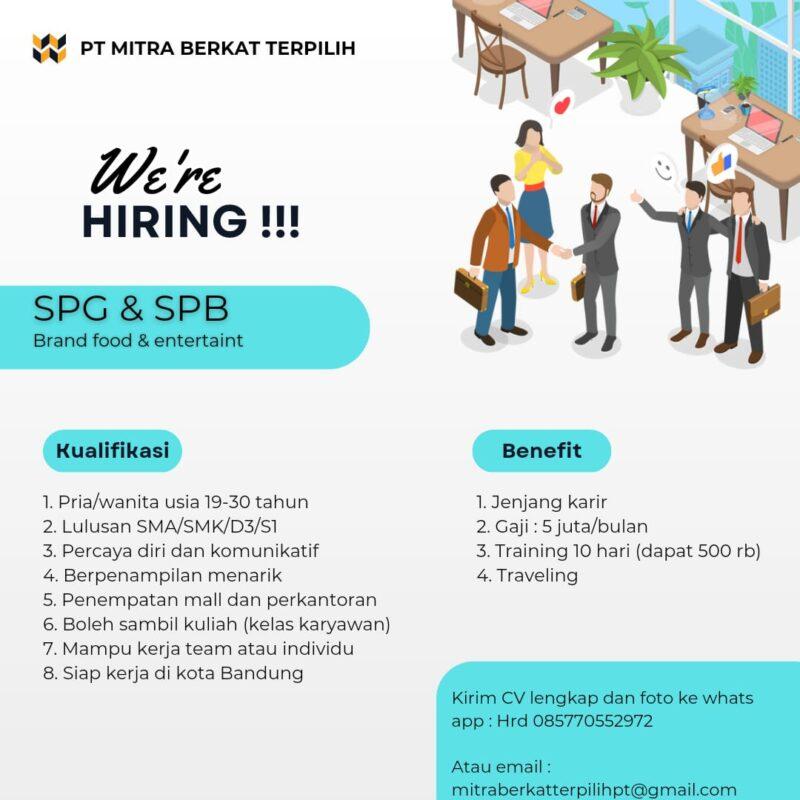 PT MITRA BERKAT TERPILIH

We're
HIRING !!!

SPG & SPB
Brand food & entertaint

Kualifikasi

1. Pria/wanita usia 19-30 tahun
2. Lulusan SMA/SMK/D3/S1
3. Percaya diri dan komunikatif
4. Berpenampilan menarik
5. Penempatan mall dan perkantoran
6. Boleh sambil kuliah (kelas karyawan)
7. Mampu kerja team atau individu
8. Siap kerja di kota Bandung

Benefit

1. Jenjang karir
2. Gaji : 5 juta/bulan
3. Training 10 hari (dapat 500 rb)
4. Traveling

Kirim CV lengkap dan foto ke whats app : Hrd 085770552972

Atau email :
mitraberkatterpilihpt@gmail.com